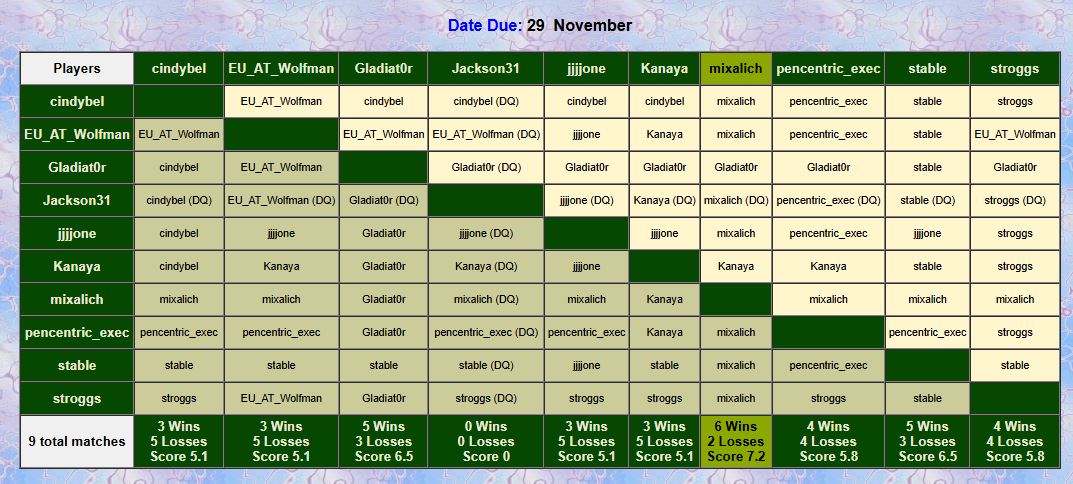 Date Due: 29 November

| Players | cindybel | EU_AT_Wolfman | Gladiat0r | Jackson31 | jjjjone | Kanaya | mixalich | pencentric_exec | stable | stroggs |
|---|---|---|---|---|---|---|---|---|---|---|
| cindybel | | EU_AT_Wolfman | cindybel | cindybel (DQ) | cindybel | cindybel | mixalich | pencentric_exec | stable | stroggs |
| EU_AT_Wolfman | EU_AT_Wolfman | | EU_AT_Wolfman | EU_AT_Wolfman (DQ) | jjjjone | Kanaya | mixalich | pencentric_exec | stable | EU_AT_Wolfman |
| Gladiat0r | cindybel | EU_AT_Wolfman | | Gladiat0r (DQ) | Gladiat0r | Gladiat0r | Gladiat0r | Gladiat0r | stable | Gladiat0r |
| Jackson31 | cindybel (DQ) | EU_AT_Wolfman (DQ) | Gladiat0r (DQ) | | jjjjone (DQ) | Kanaya (DQ) | mixalich (DQ) | pencentric_exec (DQ) | stable (DQ) | stroggs (DQ) |
| jjjjone | cindybel | jjjjone | Gladiat0r | jjjjone (DQ) | | jjjjone | mixalich | pencentric_exec | jjjjone | stroggs |
| Kanaya | cindybel | Kanaya | Gladiat0r | Kanaya (DQ) | jjjjone | | Kanaya | Kanaya | stable | stroggs |
| mixalich | mixalich | mixalich | Gladiat0r | mixalich (DQ) | mixalich | Kanaya | | mixalich | mixalich | mixalich |
| pencentric_exec | pencentric_exec | pencentric_exec | Gladiat0r | pencentric_exec (DQ) | pencentric_exec | Kanaya | mixalich | | pencentric_exec | stroggs |
| stable | stable | stable | stable | stable (DQ) | jjjjone | stable | mixalich | pencentric_exec | | stable |
| stroggs | stroggs | EU_AT_Wolfman | Gladiat0r | stroggs (DQ) | stroggs | stroggs | mixalich | stroggs | stable | |
| 9 total matches | 3 Wins 5 Losses Score 5.1 | 3 Wins 5 Losses Score 5.1 | 5 Wins 3 Losses Score 6.5 | 0 Wins 0 Losses Score 0 | 3 Wins 5 Losses Score 5.1 | 3 Wins 5 Losses Score 5.1 | 6 Wins 2 Losses Score 7.2 | 4 Wins 4 Losses Score 5.8 | 5 Wins 3 Losses Score 6.5 | 4 Wins 4 Losses Score 5.8 |